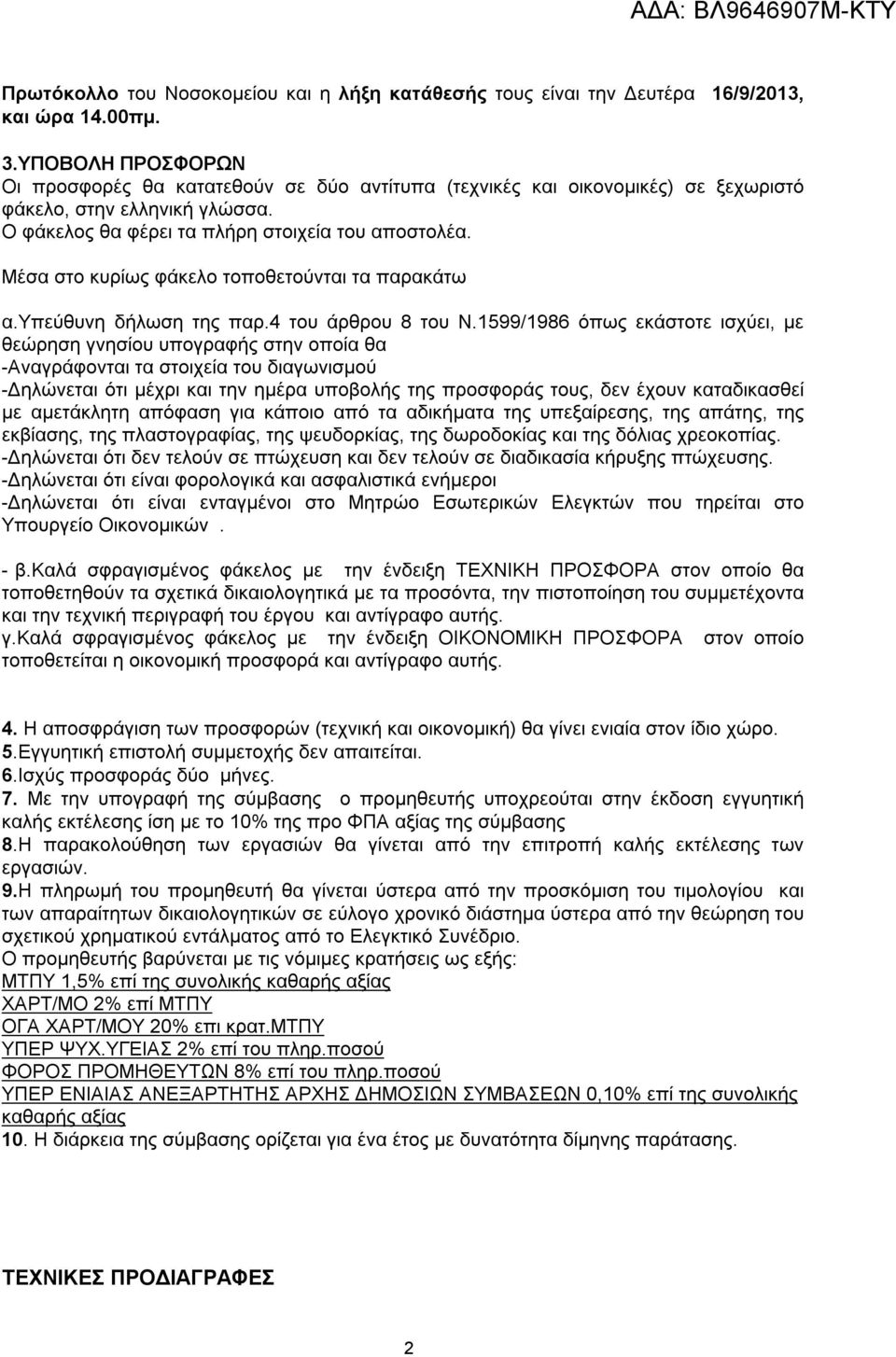 ΑΔΑ: ΒΛ9646907Μ-ΚΤΥ

Πρωτόκολλο του Νοσοκομείου και η λήξη κατάθεσής τους είναι την Δευτέρα 16/9/2013, και ώρα 14.00πμ.

3.ΥΠΟΒΟΛΗ ΠΡΟΣΦΟΡΩΝ
Οι προσφορές θα κατατεθούν σε δύο αντίτυπα (τεχνικές και οικονομικές) σε ξεχωριστό φάκελο, στην ελληνική γλώσσα.
Ο φάκελος θα φέρει τα πλήρη στοιχεία του αποστολέα.

Μέσα στο κυρίως φάκελο τοποθετούνται τα παρακάτω

α.Υπεύθυνη δήλωση της παρ.4 του άρθρου 8 του Ν.1599/1986 όπως εκάστοτε ισχύει, με θεώρηση γνησίου υπογραφής στην οποία θα
-Αναγράφονται τα στοιχεία του διαγωνισμού
-Δηλώνεται ότι μέχρι και την ημέρα υποβολής της προσφοράς τους, δεν έχουν καταδικασθεί με αμετάκλητη απόφαση για κάποιο από τα αδικήματα της υπεξαίρεσης, της απάτης, της εκβίασης, της πλαστογραφίας, της ψευδορκίας, της δωροδοκίας και της δόλιας χρεοκοπίας.
-Δηλώνεται ότι δεν τελούν σε πτώχευση και δεν τελούν σε διαδικασία κήρυξης πτώχευσης.
-Δηλώνεται ότι είναι φορολογικά και ασφαλιστικά ενήμεροι
-Δηλώνεται ότι είναι ενταγμένοι στο Μητρώο Εσωτερικών Ελεγκτών που τηρείται στο Υπουργείο Οικονομικών .

- β.Καλά σφραγισμένος φάκελος με την ένδειξη ΤΕΧΝΙΚΗ ΠΡΟΣΦΟΡΑ στον οποίο θα τοποθετηθούν τα σχετικά δικαιολογητικά με τα προσόντα, την πιστοποίηση του συμμετέχοντα και την τεχνική περιγραφή του έργου και αντίγραφο αυτής.
γ.Καλά σφραγισμένος φάκελος με την ένδειξη ΟΙΚΟΝΟΜΙΚΗ ΠΡΟΣΦΟΡΑ στον οποίο τοποθετείται η οικονομική προσφορά και αντίγραφο αυτής.

4. Η αποσφράγιση των προσφορών (τεχνική και οικονομική) θα γίνει ενιαία στον ίδιο χώρο.
5.Εγγυητική επιστολή συμμετοχής δεν απαιτείται.
6.Ισχύς προσφοράς δύο μήνες.
7. Με την υπογραφή της σύμβασης ο προμηθευτής υποχρεούται στην έκδοση εγγυητική καλής εκτέλεσης ίση με το 10% της προ ΦΠΑ αξίας της σύμβασης
8.Η παρακολούθηση των εργασιών θα γίνεται από την επιτροπή καλής εκτέλεσης των εργασιών.
9.Η πληρωμή του προμηθευτή θα γίνεται ύστερα από την προσκόμιση του τιμολογίου και των απαραίτητων δικαιολογητικών σε εύλογο χρονικό διάστημα ύστερα από την θεώρηση του σχετικού χρηματικού εντάλματος από το Ελεγκτικό Συνέδριο.
Ο προμηθευτής βαρύνεται με τις νόμιμες κρατήσεις ως εξής:
ΜΤΠΥ 1,5% επί της συνολικής καθαρής αξίας
ΧΑΡΤ/ΜΟ 2% επί ΜΤΠΥ
ΟΓΑ ΧΑΡΤ/ΜΟΥ 20% επι κρατ.ΜΤΠΥ
ΥΠΕΡ ΨΥΧ.ΥΓΕΙΑΣ 2% επί του πληρ.ποσού
ΦΟΡΟΣ ΠΡΟΜΗΘΕΥΤΩΝ 8% επί του πληρ.ποσού
ΥΠΕΡ ΕΝΙΑΙΑΣ ΑΝΕΞΑΡΤΗΤΗΣ ΑΡΧΗΣ ΔΗΜΟΣΙΩΝ ΣΥΜΒΑΣΕΩΝ 0,10% επί της συνολικής καθαρής αξίας
10. Η διάρκεια της σύμβασης ορίζεται για ένα έτος με δυνατότητα δίμηνης παράτασης.

ΤΕΧΝΙΚΕΣ ΠΡΟΔΙΑΓΡΑΦΕΣ

2